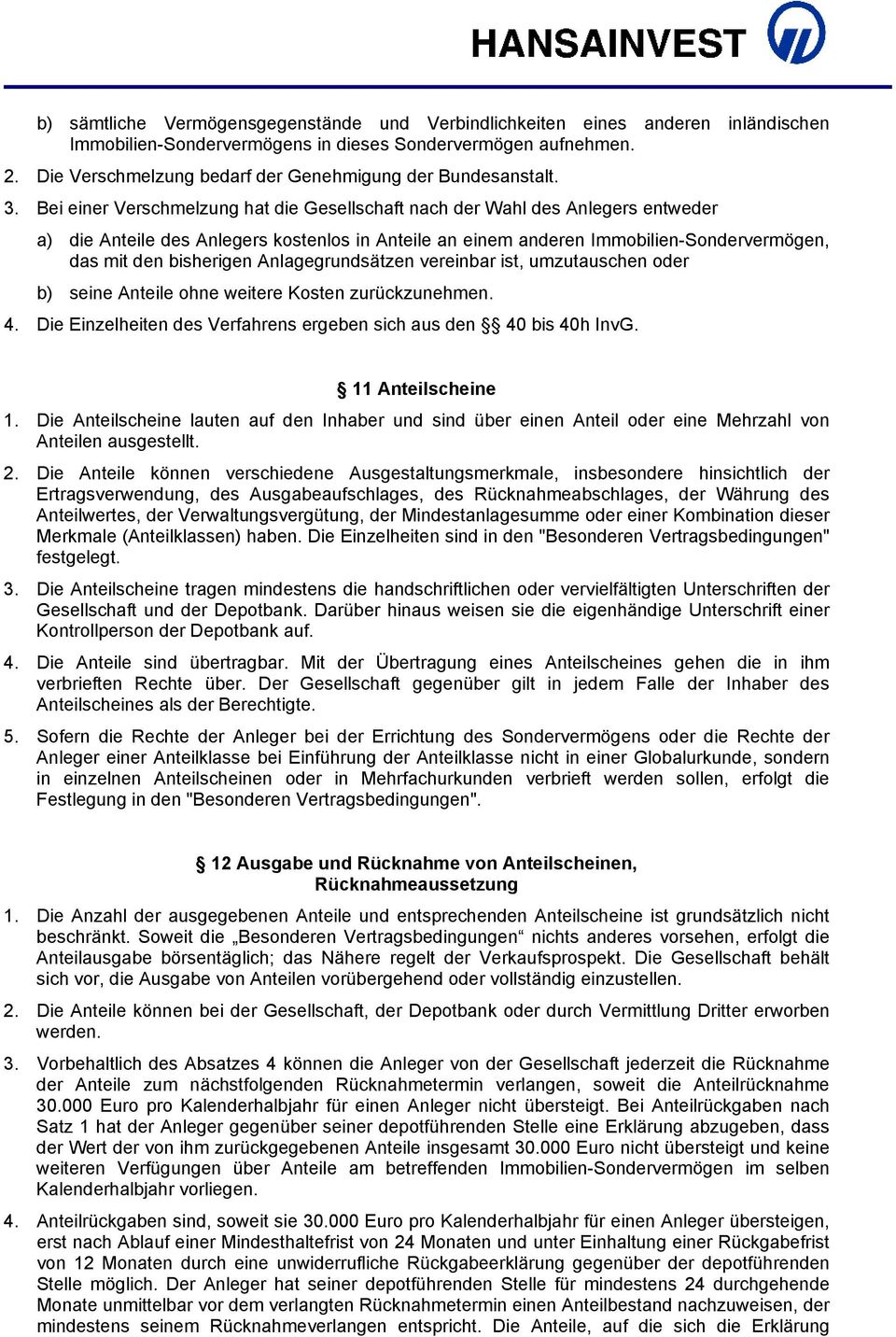 HANSAINVEST

b) sämtliche Vermögensgegenstände und Verbindlichkeiten eines anderen inländischen Immobilien-Sondervermögens in dieses Sondervermögen aufnehmen.

2. Die Verschmelzung bedarf der Genehmigung der Bundesanstalt.

3. Bei einer Verschmelzung hat die Gesellschaft nach der Wahl des Anlegers entweder

a) die Anteile des Anlegers kostenlos in Anteile an einem anderen Immobilien-Sondervermögen, das mit den bisherigen Anlagegrundsätzen vereinbar ist, umzutauschen oder

b) seine Anteile ohne weitere Kosten zurückzunehmen.

4. Die Einzelheiten des Verfahrens ergeben sich aus den §§ 40 bis 40h InvG.

§ 11 Anteilscheine

1. Die Anteilscheine lauten auf den Inhaber und sind über einen Anteil oder eine Mehrzahl von Anteilen ausgestellt.

2. Die Anteile können verschiedene Ausgestaltungsmerkmale, insbesondere hinsichtlich der Ertragsverwendung, des Ausgabeaufschlages, des Rücknahmeabschlages, der Währung des Anteilwertes, der Verwaltungsvergütung, der Mindestanlagesumme oder einer Kombination dieser Merkmale (Anteilklassen) haben. Die Einzelheiten sind in den "Besonderen Vertragsbedingungen" festgelegt.

3. Die Anteilscheine tragen mindestens die handschriftlichen oder vervielfältigten Unterschriften der Gesellschaft und der Depotbank. Darüber hinaus weisen sie die eigenhändige Unterschrift einer Kontrollperson der Depotbank auf.

4. Die Anteile sind übertragbar. Mit der Übertragung eines Anteilscheines gehen die in ihm verbrieften Rechte über. Der Gesellschaft gegenüber gilt in jedem Falle der Inhaber des Anteilscheines als der Berechtigte.

5. Sofern die Rechte der Anleger bei der Errichtung des Sondervermögens oder die Rechte der Anleger einer Anteilklasse bei Einführung der Anteilklasse nicht in einer Globalurkunde, sondern in einzelnen Anteilscheinen oder in Mehrfachurkunden verbrieft werden sollen, erfolgt die Festlegung in den "Besonderen Vertragsbedingungen".

§ 12 Ausgabe und Rücknahme von Anteilscheinen, Rücknahmeaussetzung

1. Die Anzahl der ausgegebenen Anteile und entsprechenden Anteilscheine ist grundsätzlich nicht beschränkt. Soweit die „Besonderen Vertragsbedingungen“ nichts anderes vorsehen, erfolgt die Anteilausgabe börsentäglich; das Nähere regelt der Verkaufsprospekt. Die Gesellschaft behält sich vor, die Ausgabe von Anteilen vorübergehend oder vollständig einzustellen.

2. Die Anteile können bei der Gesellschaft, der Depotbank oder durch Vermittlung Dritter erworben werden.

3. Vorbehaltlich des Absatzes 4 können die Anleger von der Gesellschaft jederzeit die Rücknahme der Anteile zum nächstfolgenden Rücknahmetermin verlangen, soweit die Anteilrücknahme 30.000 Euro pro Kalenderhalbjahr für einen Anleger nicht übersteigt. Bei Anteilrückgaben nach Satz 1 hat der Anleger gegenüber seiner depotführenden Stelle eine Erklärung abzugeben, dass der Wert der von ihm zurückgegebenen Anteile insgesamt 30.000 Euro nicht übersteigt und keine weiteren Verfügungen über Anteile am betreffenden Immobilien-Sondervermögen im selben Kalenderhalbjahr vorliegen.

4. Anteilrückgaben sind, soweit sie 30.000 Euro pro Kalenderhalbjahr für einen Anleger übersteigen, erst nach Ablauf einer Mindesthaltefrist von 24 Monaten und unter Einhaltung einer Rückgabefrist von 12 Monaten durch eine unwiderrufliche Rückgabeerklärung gegenüber der depotführenden Stelle möglich. Der Anleger hat seiner depotführenden Stelle für mindestens 24 durchgehende Monate unmittelbar vor dem verlangten Rücknahmetermin einen Anteilbestand nachzuweisen, der mindestens seinem Rücknahmeverlangen entspricht. Die Anteile, auf die sich die Erklärung